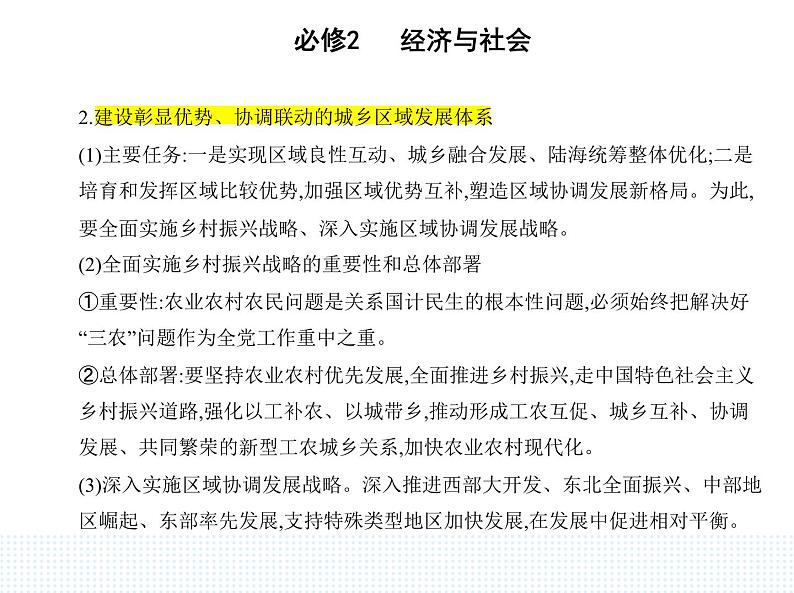 必修2　经济与社会

2.建设彰显优势、协调联动的城乡区域发展体系

(1)主要任务:一是实现区域良性互动、城乡融合发展、陆海统筹整体优化;二是培育和发挥区域比较优势,加强区域优势互补,塑造区域协调发展新格局。为此,要全面实施乡村振兴战略、深入实施区域协调发展战略。

(2)全面实施乡村振兴战略的重要性和总体部署

①重要性:农业农村农民问题是关系国计民生的根本性问题,必须始终把解决好“三农”问题作为全党工作重中之重。

②总体部署:要坚持农业农村优先发展,全面推进乡村振兴,走中国特色社会主义乡村振兴道路,强化以工补农、以城带乡,推动形成工农互促、城乡互补、协调发展、共同繁荣的新型工农城乡关系,加快农业农村现代化。

(3)深入实施区域协调发展战略。深入推进西部大开发、东北全面振兴、中部地区崛起、东部率先发展,支持特殊类型地区加快发展,在发展中促进相对平衡。